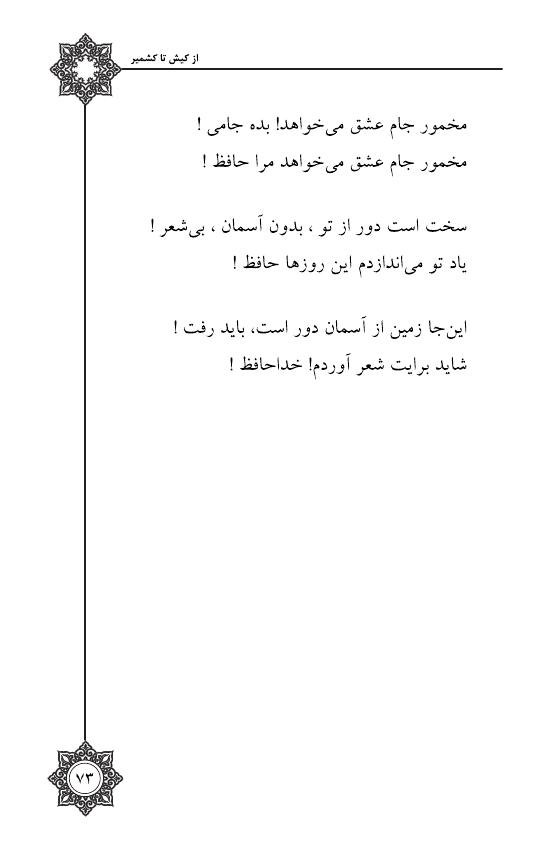 از کیش تا کشمیر

مخمور جام عشق می‌خواهد! بده جامی !
مخمور جام عشق می‌خواهد مرا حافظ !

سخت است دور از تو ، بدون آسمان ، بی‌شعر !
یاد تو می‌اندازدم این روزها حافظ !

این‌جا زمین از آسمان دور است، باید رفت !
شاید برایت شعر آوردم! خداحافظ !

۷۳